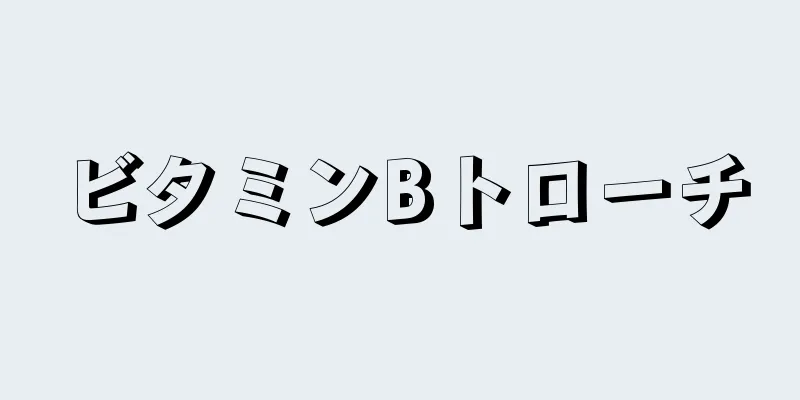 ビタミンBトローチ